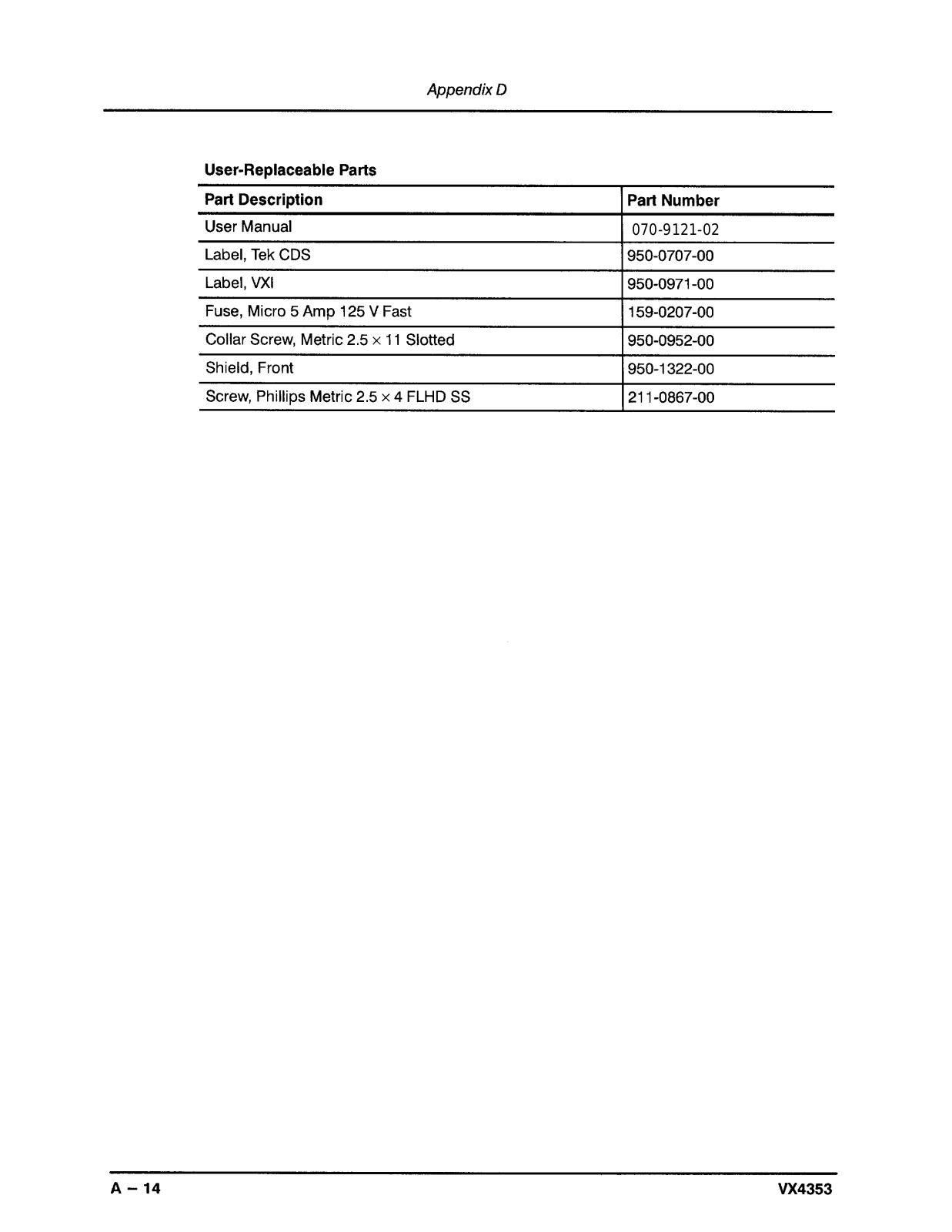 Appendix D

User-Replaceable Parts

| Part Description | Part Number |
|---|---|
| User Manual | 070-9121-02 |
| Label, Tek CDS | 950-0707-00 |
| Label, VXI | 950-0971-00 |
| Fuse, Micro 5 Amp 125 V Fast | 159-0207-00 |
| Collar Screw, Metric 2.5 × 11 Slotted | 950-0952-00 |
| Shield, Front | 950-1322-00 |
| Screw, Phillips Metric 2.5 × 4 FLHD SS | 211-0867-00 |

A – 14

VX4353